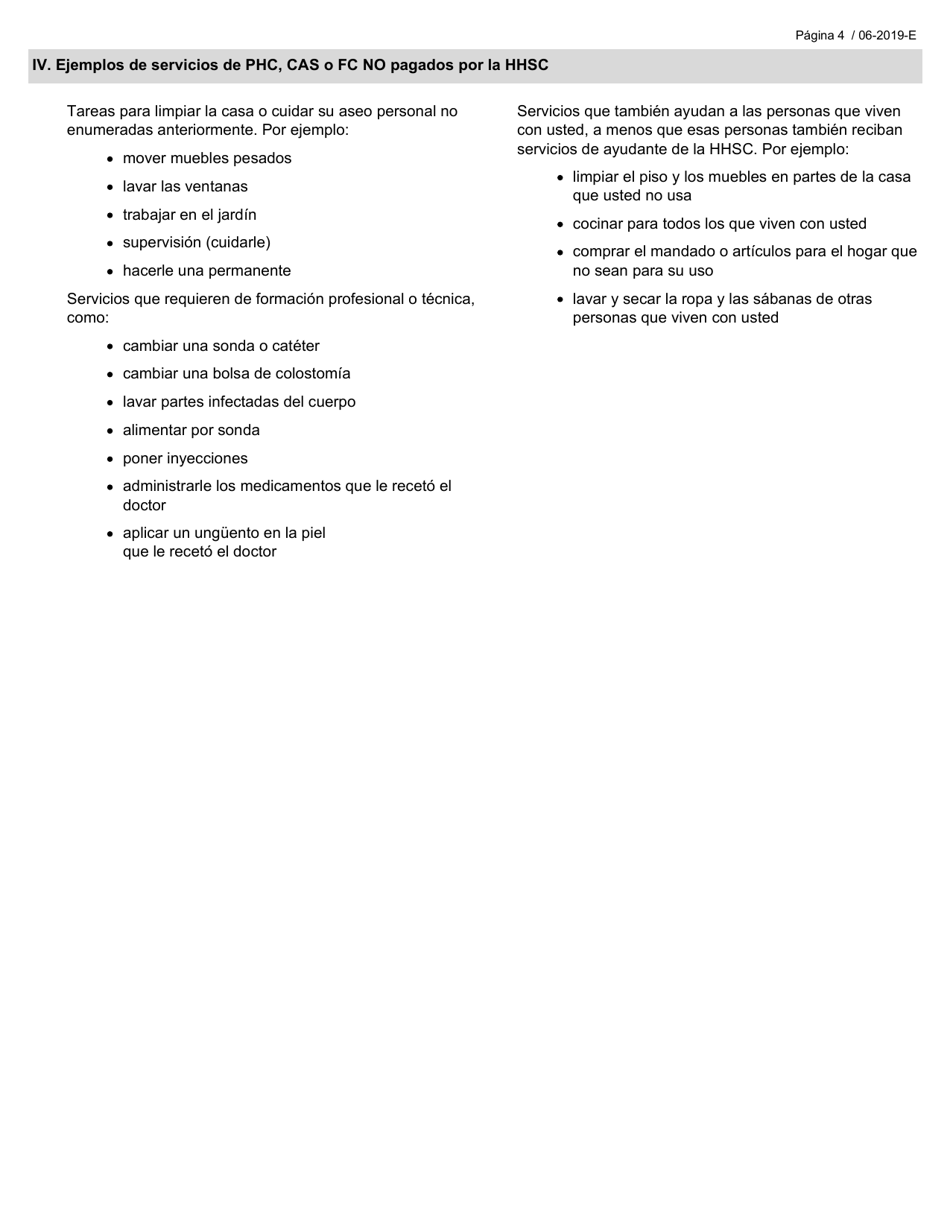 Página 4 / 06-2019-E

IV. Ejemplos de servicios de PHC, CAS o FC NO pagados por la HHSC

Tareas para limpiar la casa o cuidar su aseo personal no enumeradas anteriormente. Por ejemplo:

- mover muebles pesados
- lavar las ventanas
- trabajar en el jardín
- supervisión (cuidarle)
- hacerle una permanente

Servicios que requieren de formación profesional o técnica, como:

- cambiar una sonda o catéter
- cambiar una bolsa de colostomía
- lavar partes infectadas del cuerpo
- alimentar por sonda
- poner inyecciones
- administrarle los medicamentos que le recetó el doctor
- aplicar un ungüento en la piel que le recetó el doctor

Servicios que también ayudan a las personas que viven con usted, a menos que esas personas también reciban servicios de ayudante de la HHSC. Por ejemplo:

- limpiar el piso y los muebles en partes de la casa que usted no usa
- cocinar para todos los que viven con usted
- comprar el mandado o artículos para el hogar que no sean para su uso
- lavar y secar la ropa y las sábanas de otras personas que viven con usted